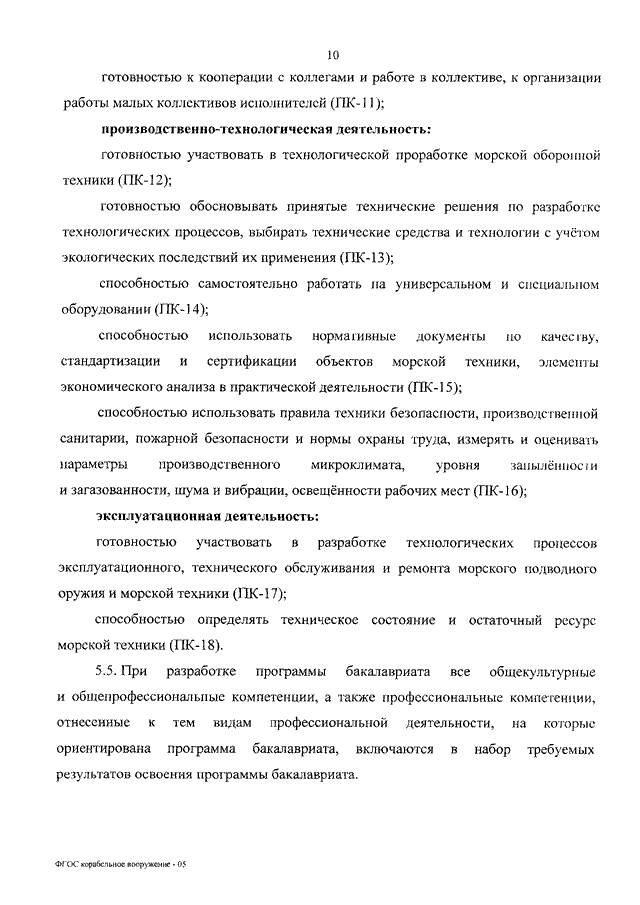 10

готовностью к кооперации с коллегами и работе в коллективе, к организации работы малых коллективов исполнителей (ПК-11);

производственно-технологическая деятельность:

готовностью участвовать в технологической проработке морской оборонной техники (ПК-12);

готовностью обосновывать принятые технические решения по разработке технологических процессов, выбирать технические средства и технологии с учётом экологических последствий их применения (ПК-13);

способностью самостоятельно работать на универсальном и специальном оборудовании (ПК-14);

способностью использовать нормативные документы по качеству, стандартизации и сертификации объектов морской техники, элементы экономического анализа в практической деятельности (ПК-15);

способностью использовать правила техники безопасности, производственной санитарии, пожарной безопасности и нормы охраны труда, измерять и оценивать параметры производственного микроклимата, уровня запылённости и загазованности, шума и вибрации, освещённости рабочих мест (ПК-16);

эксплуатационная деятельность:

готовностью участвовать в разработке технологических процессов эксплуатационного, технического обслуживания и ремонта морского подводного оружия и морской техники (ПК-17);

способностью определять техническое состояние и остаточный ресурс морской техники (ПК-18).

5.5. При разработке программы бакалавриата все общекультурные и общепрофессиональные компетенции, а также профессиональные компетенции, отнесенные к тем видам профессиональной деятельности, на которые ориентирована программа бакалавриата, включаются в набор требуемых результатов освоения программы бакалавриата.

ФГОС корабельное вооружение - 05